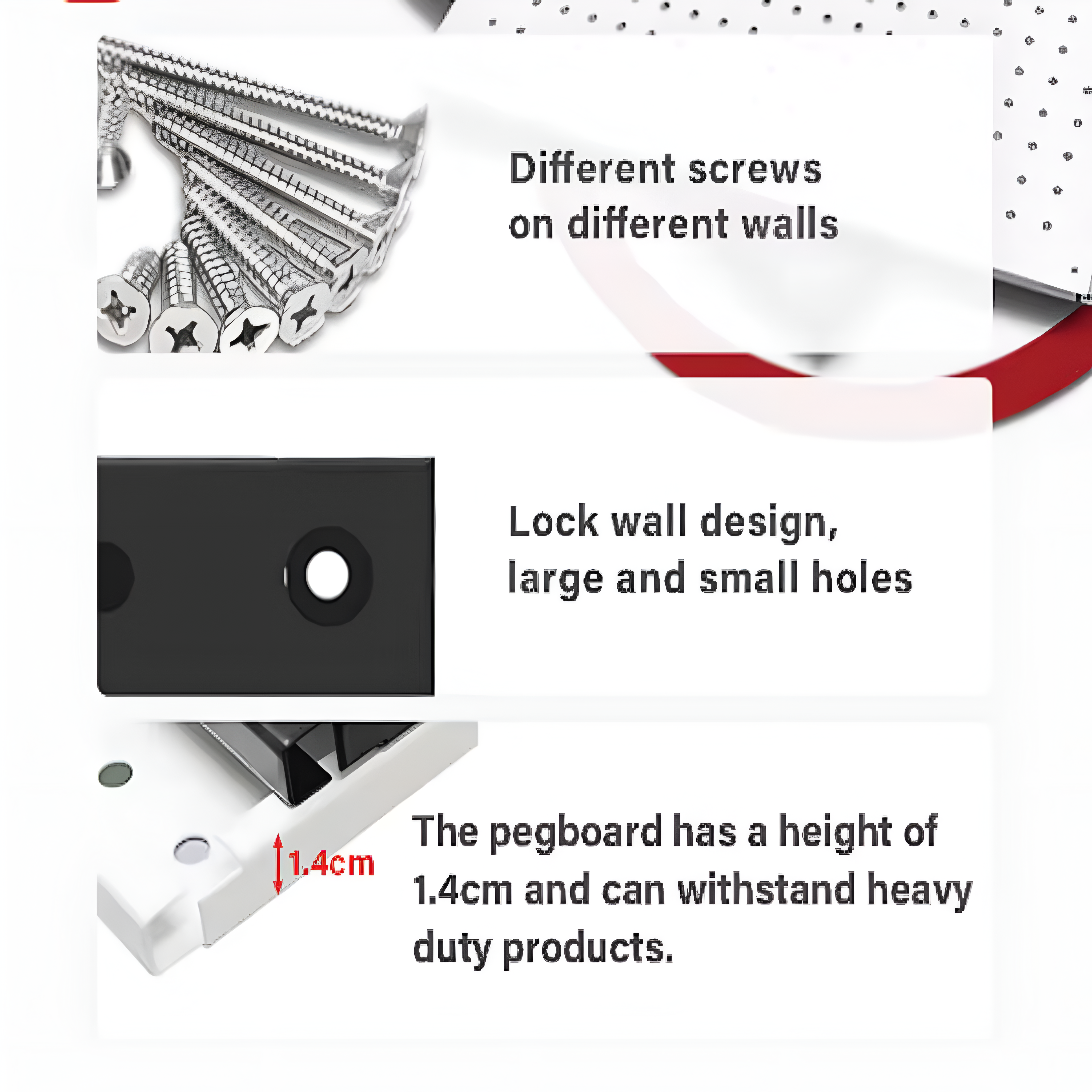 Different screws on different walls

Lock wall design, large and small holes

1.4cm

The pegboard has a height of 1.4cm and can withstand heavy duty products.